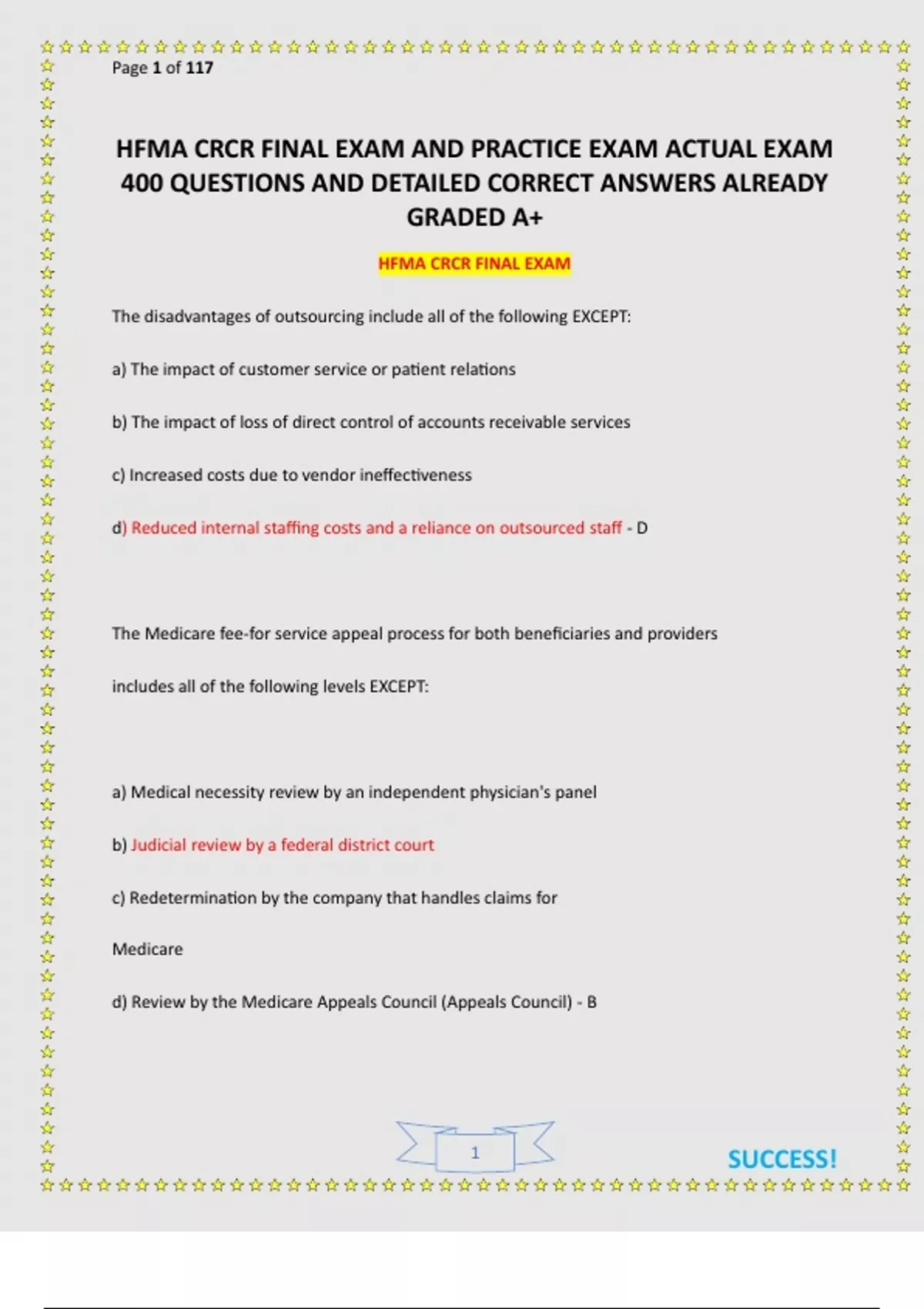 Page 1 of 117

HFMA CRCR FINAL EXAM AND PRACTICE EXAM ACTUAL EXAM 400 QUESTIONS AND DETAILED CORRECT ANSWERS ALREADY GRADED A+

HFMA CRCR FINAL EXAM

The disadvantages of outsourcing include all of the following EXCEPT:

a) The impact of customer service or patient relations

b) The impact of loss of direct control of accounts receivable services

c) Increased costs due to vendor ineffectiveness

d) Reduced internal staffing costs and a reliance on outsourced staff - D

The Medicare fee-for service appeal process for both beneficiaries and providers

includes all of the following levels EXCEPT:

a) Medical necessity review by an independent physician's panel

b) Judicial review by a federal district court

c) Redetermination by the company that handles claims for

Medicare

d) Review by the Medicare Appeals Council (Appeals Council) - B

1

SUCCESS!